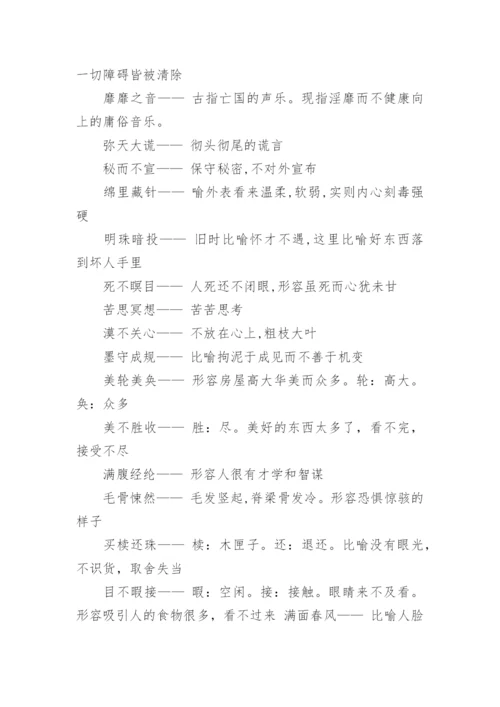 一切障碍皆被清除

靡靡之音—— 古指亡国的声乐。现指淫靡而不健康向上的庸俗音乐。

弥天大谎—— 彻头彻尾的谎言

秘而不宣—— 保守秘密，不对外宣布

绵里藏针—— 喻外表看来温柔，软弱，实则内心刻毒强硬

明珠暗投—— 旧时比喻怀才不遇，这里比喻好东西落到坏人手里

死不瞑目—— 人死还不闭眼，形容虽死而心犹未甘

苦思冥想—— 苦苦思考

漠不关心—— 不放在心上，粗枝大叶

墨守成规—— 比喻拘泥于成见而不善于机变

美轮美奂—— 形容房屋高大华美而众多。轮：高大。奂：众多

美不胜收—— 胜：尽。美好的东西太多了，看不完，接受不尽

满腹经纶—— 形容人很有才学和智谋

毛骨悚然—— 毛发竖起，脊梁骨发冷。形容恐惧惊骇的样子

买椟还珠—— 椟：木匣子。还：退还。比喻没有眼光，不识货，取舍失当

目不暇接—— 暇：空闲。接：接触。眼睛来不及看。形容吸引人的食物很多，看不过来 满面春风—— 比喻人脸